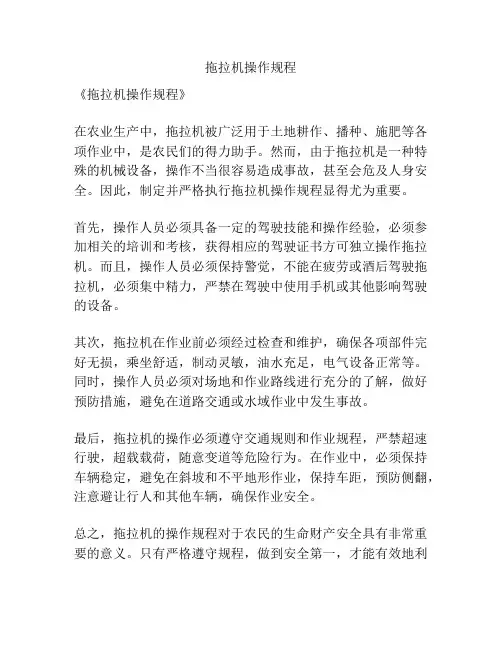 拖拉机操作规程

《拖拉机操作规程》

在农业生产中，拖拉机被广泛用于土地耕作、播种、施肥等各项作业中，是农民们的得力助手。然而，由于拖拉机是一种特殊的机械设备，操作不当很容易造成事故，甚至会危及人身安全。因此，制定并严格执行拖拉机操作规程显得尤为重要。

首先，操作人员必须具备一定的驾驶技能和操作经验，必须参加相关的培训和考核，获得相应的驾驶证书方可独立操作拖拉机。而且，操作人员必须保持警觉，不能在疲劳或酒后驾驶拖拉机，必须集中精力，严禁在驾驶中使用手机或其他影响驾驶的设备。

其次，拖拉机在作业前必须经过检查和维护，确保各项部件完好无损，乘坐舒适，制动灵敏，油水充足，电气设备正常等。同时，操作人员必须对场地和作业路线进行充分的了解，做好预防措施，避免在道路交通或水域作业中发生事故。

最后，拖拉机的操作必须遵守交通规则和作业规程，严禁超速行驶，超载载荷，随意变道等危险行为。在作业中，必须保持车辆稳定，避免在斜坡和不平地形作业，保持车距，预防侧翻，注意避让行人和其他车辆，确保作业安全。

总之，拖拉机的操作规程对于农民的生命财产安全具有非常重要的意义。只有严格遵守规程，做到安全第一，才能有效地利